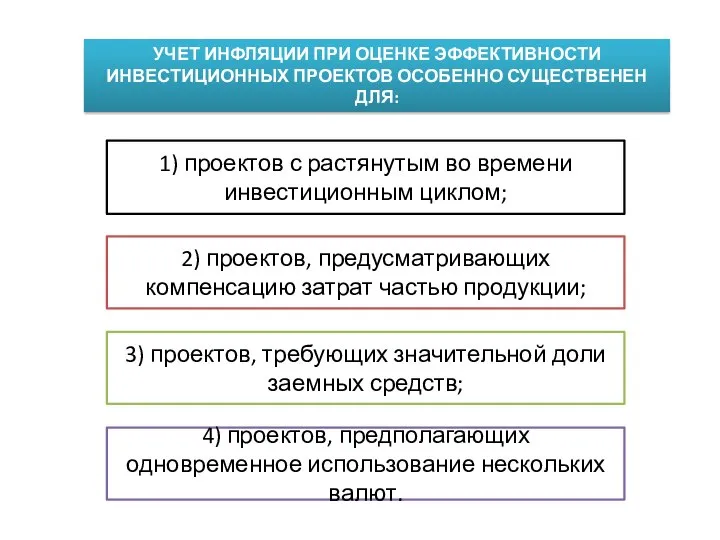 УЧЕТ ИНФЛЯЦИИ ПРИ ОЦЕНКЕ ЭФФЕКТИВНОСТИ ИНВЕСТИЦИОННЫХ ПРОЕКТОВ ОСОБЕННО СУЩЕСТВЕНЕН ДЛЯ:

1) проектов с растянутым во времени инвестиционным циклом;

2) проектов, предусматривающих компенсацию затрат частью продукции;

3) проектов, требующих значительной доли заемных средств;

4) проектов, предполагающих одновременное использование нескольких валют.